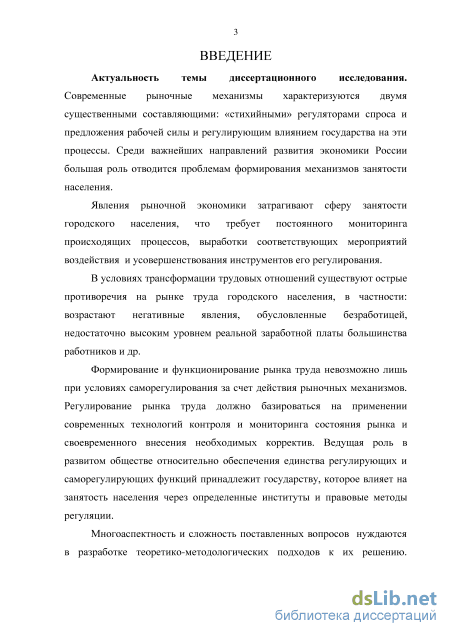 3

ВВЕДЕНИЕ

Актуальность темы диссертационного исследования. Современные рыночные механизмы характеризуются двумя существенными составляющими: «стихийными» регуляторами спроса и предложения рабочей силы и регулирующим влиянием государства на эти процессы. Среди важнейших направлений развития экономики России большая роль отводится проблемам формирования механизмов занятости населения.

Явления рыночной экономики затрагивают сферу занятости городского населения, что требует постоянного мониторинга происходящих процессов, выработки соответствующих мероприятий воздействия и усовершенствования инструментов его регулирования.

В условиях трансформации трудовых отношений существуют острые противоречия на рынке труда городского населения, в частности: возрастают негативные явления, обусловленные безработицей, недостаточно высоким уровнем реальной заработной платы большинства работников и др.

Формирование и функционирование рынка труда невозможно лишь при условиях саморегулирования за счет действия рыночных механизмов. Регулирование рынка труда должно базироваться на применении современных технологий контроля и мониторинга состояния рынка и своевременного внесения необходимых корректив. Ведущая роль в развитом обществе относительно обеспечения единства регулирующих и саморегулирующих функций принадлежит государству, которое влияет на занятость населения через определенные институты и правовые методы регуляции.

Многоаспектность и сложность поставленных вопросов нуждаются в разработке теоретико-методологических подходов к их решению.

dsLib.net
библиотека диссертаций